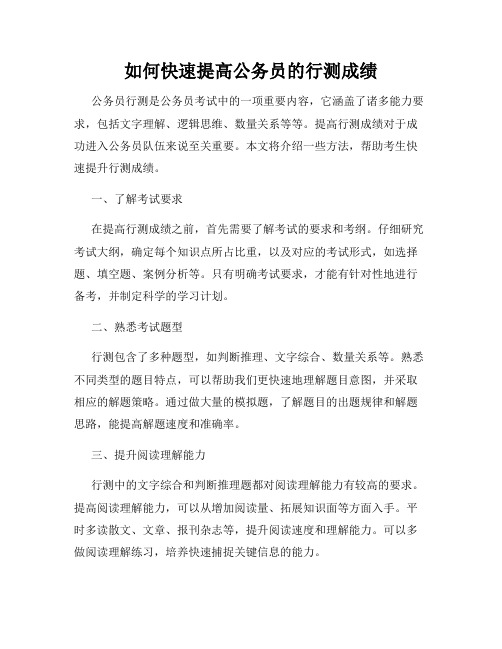 如何快速提高公务员的行测成绩

公务员行测是公务员考试中的一项重要内容，它涵盖了诸多能力要求，包括文字理解、逻辑思维、数量关系等等。提高行测成绩对于成功进入公务员队伍来说至关重要。本文将介绍一些方法，帮助考生快速提升行测成绩。

一、了解考试要求

在提高行测成绩之前，首先需要了解考试的要求和考纲。仔细研究考试大纲，确定每个知识点所占比重，以及对应的考试形式，如选择题、填空题、案例分析等。只有明确考试要求，才能有针对性地进行备考，并制定科学的学习计划。

二、熟悉考试题型

行测包含了多种题型，如判断推理、文字综合、数量关系等。熟悉不同类型的题目特点，可以帮助我们更快速地理解题目意图，并采取相应的解题策略。通过做大量的模拟题，了解题目的出题规律和解题思路，能提高解题速度和准确率。

三、提升阅读理解能力

行测中的文字综合和判断推理题都对阅读理解能力有较高的要求。提高阅读理解能力，可以从增加阅读量、拓展知识面等方面入手。平时多读散文、文章、报刊杂志等，提升阅读速度和理解能力。可以多做阅读理解练习，培养快速捕捉关键信息的能力。